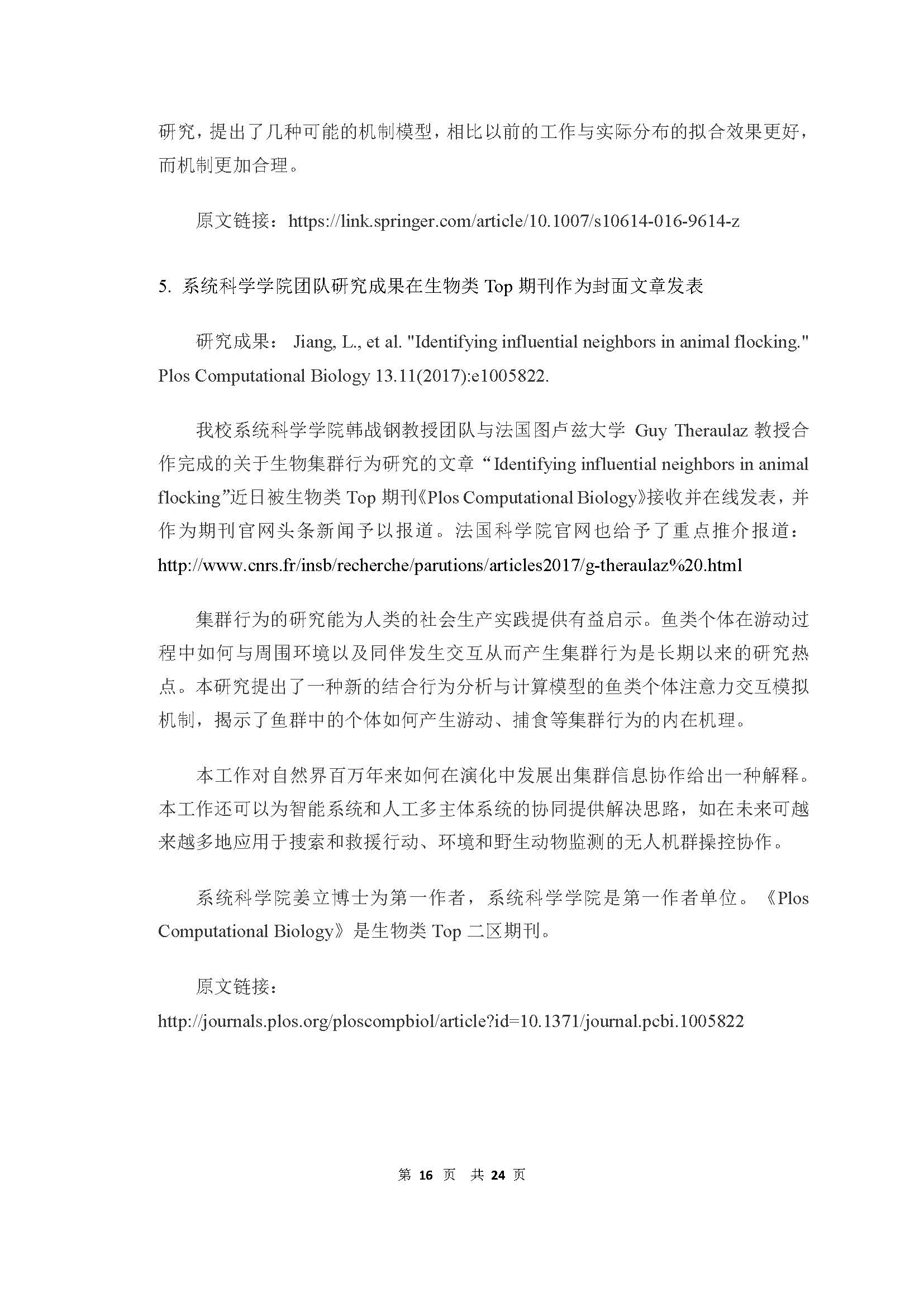 研究，提出了几种可能的机制模型，相比以前的工作与实际分布的拟合效果更好，而机制更加合理。

原文链接：https://link.springer.com/article/10.1007/s10614-016-9614-z

5. 系统科学学院团队研究成果在生物类 Top 期刊作为封面文章发表

研究成果： Jiang, L., et al. "Identifying influential neighbors in animal flocking." Plos Computational Biology 13.11(2017):e1005822.

我校系统科学学院韩战钢教授团队与法国图卢兹大学 Guy Theraulaz 教授合作完成的关于生物集群行为研究的文章“Identifying influential neighbors in animal flocking”近日被生物类 Top 期刊《Plos Computational Biology》接收并在线发表，并作为期刊官网头条新闻予以报道。法国科学院官网也给予了重点推介报道：http://www.cnrs.fr/insb/recherche/parutions/articles2017/g-theraulaz%20.html

集群行为的研究能为人类的社会生产实践提供有益启示。鱼类个体在游动过程中如何与周围环境以及同伴发生交互从而产生集群行为是长期以来的研究热点。本研究提出了一种新的结合行为分析与计算模型的鱼类个体注意力交互模拟机制，揭示了鱼群中的个体如何产生游动、捕食等集群行为的内在机理。

本工作对自然界百万年来如何在演化中发展出集群信息协作给出一种解释。本工作还可以为智能系统和人工多主体系统的协同提供解决思路，如在未来可越来越多地应用于搜索和救援行动、环境和野生动物监测的无人机群操控协作。

系统科学院姜立博士为第一作者，系统科学学院是第一作者单位。《Plos Computational Biology》是生物类 Top 二区期刊。

原文链接：
http://journals.plos.org/ploscompbiol/article?id=10.1371/journal.pcbi.1005822

第 16 页 共 24 页